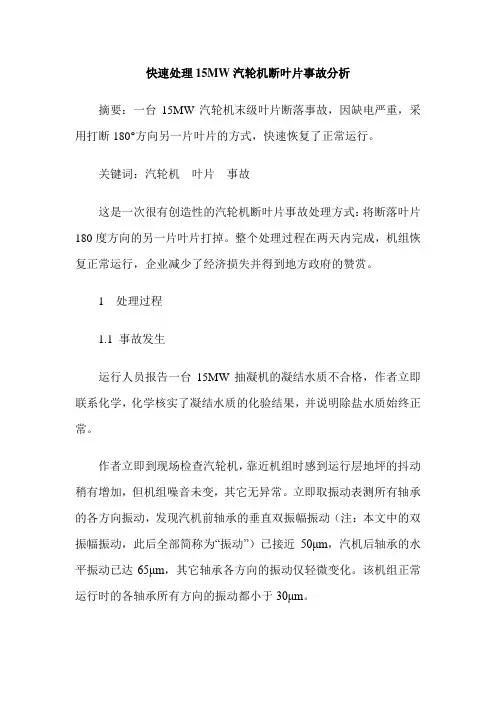 快速处理 15MW 汽轮机断叶片事故分析

摘要：一台 15MW 汽轮机末级叶片断落事故，因缺电严重，采用打断 180°方向另一片叶片的方式，快速恢复了正常运行。

关键词：汽轮机　叶片　事故

这是一次很有创造性的汽轮机断叶片事故处理方式：将断落叶片 180 度方向的另一片叶片打掉。整个处理过程在两天内完成，机组恢复正常运行，企业减少了经济损失并得到地方政府的赞赏。

1　处理过程

1.1 事故发生

运行人员报告一台 15MW 抽凝机的凝结水质不合格，作者立即联系化学，化学核实了凝结水质的化验结果，并说明除盐水质始终正常。

作者立即到现场检查汽轮机，靠近机组时感到运行层地坪的抖动稍有增加，但机组噪音未变，其它无异常。立即取振动表测所有轴承的各方向振动，发现汽机前轴承的垂直双振幅振动（注：本文中的双振幅振动，此后全部简称为“振动”）已接近 50μm，汽机后轴承的水平振动已达 65μm，其它轴承各方向的振动仅轻微变化。该机组正常运行时的各轴承所有方向的振动都小于 30μm。